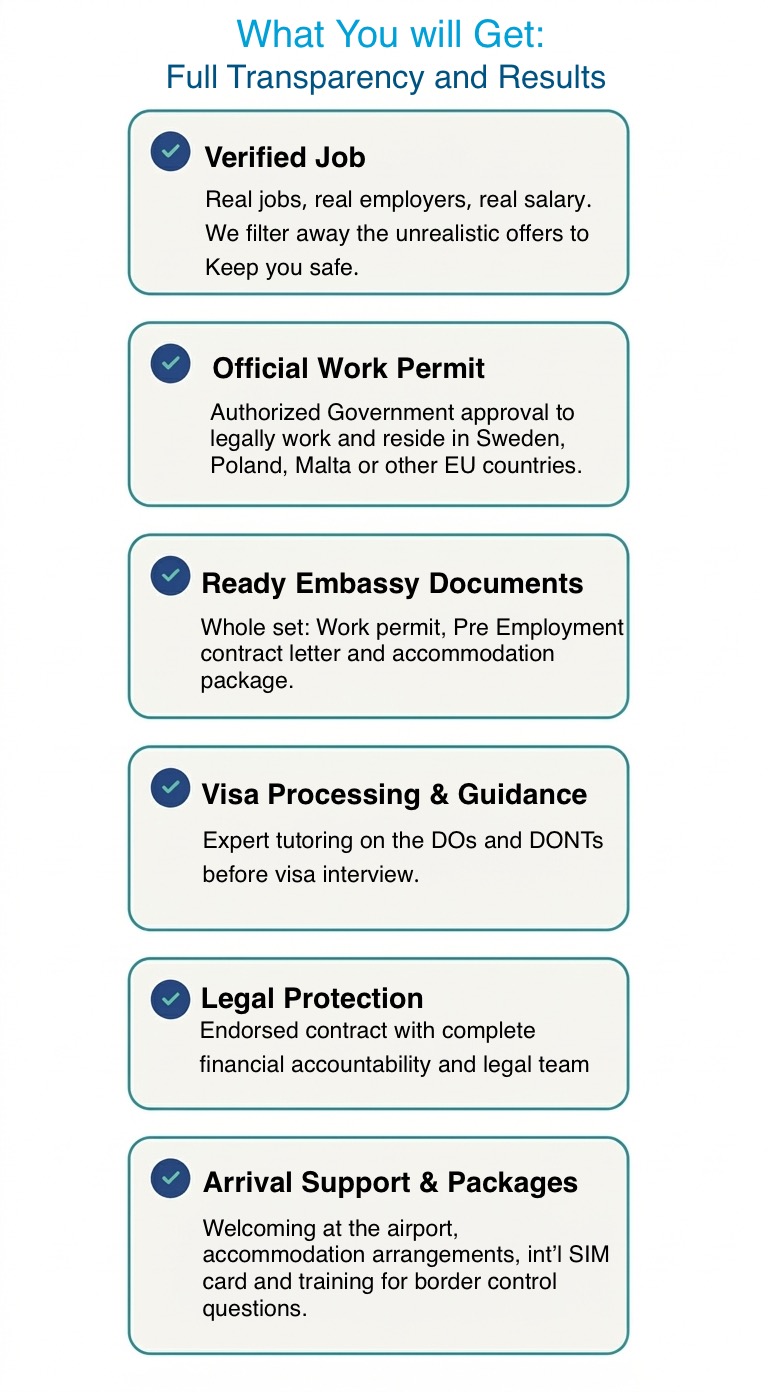 What You will Get:
Full Transparency and Results

Verified Job
Real jobs, real employers, real salary. We filter away the unrealistic offers to Keep you safe.

Official Work Permit
Authorized Government approval to legally work and reside in Sweden, Poland, Malta or other EU countries.

Ready Embassy Documents
Whole set: Work permit, Pre Employment contract letter and accommodation package.

Visa Processing & Guidance
Expert tutoring on the DOs and DONTs before visa interview.

Legal Protection
Endorsed contract with complete financial accountability and legal team

Arrival Support & Packages
Welcoming at the airport, accommodation arrangements, int'l SIM card and training for border control questions.